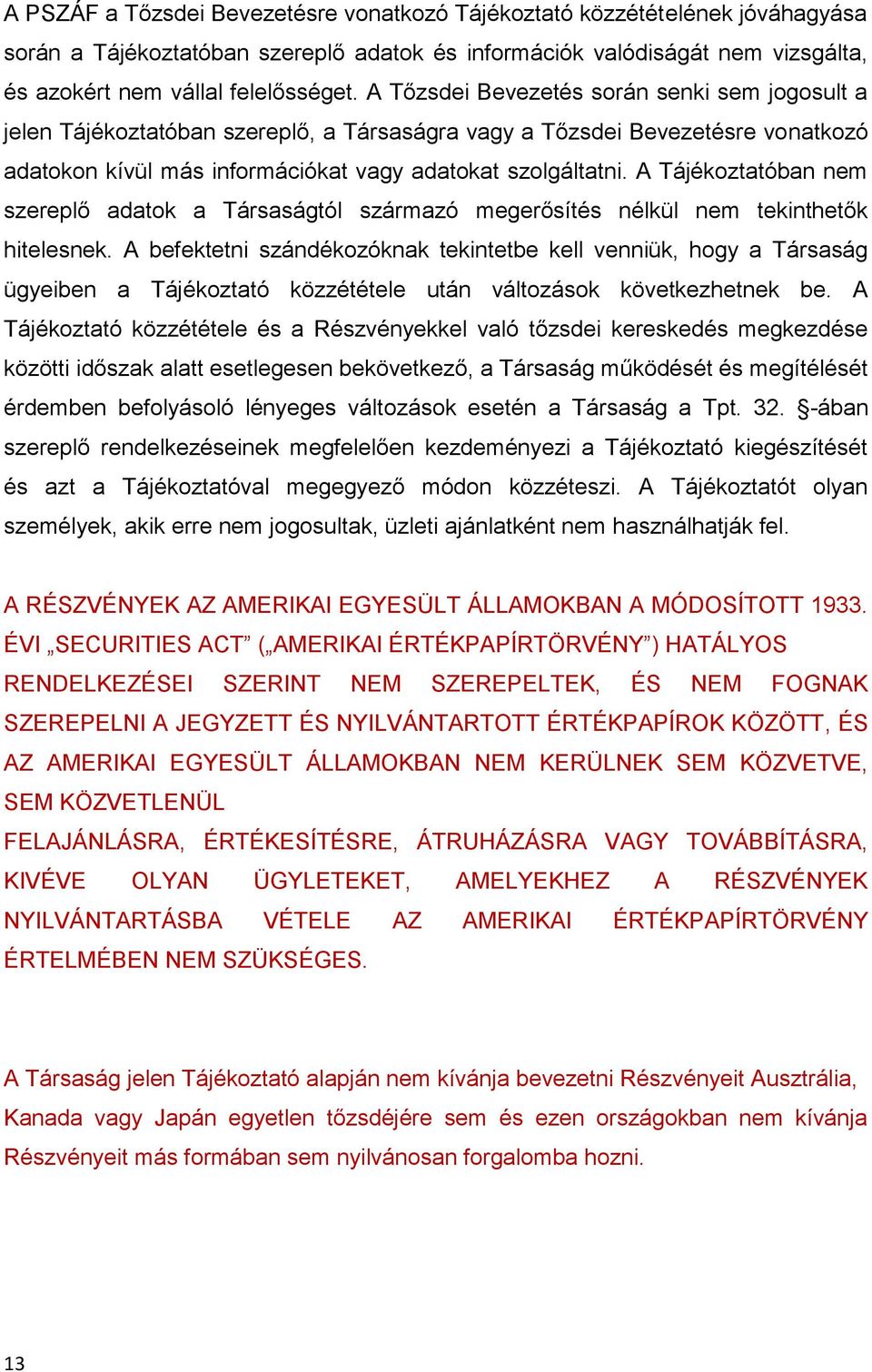 A PSZÁF a Tőzsdei Bevezetésre vonatkozó Tájékoztató közzétételének jóváhagyása során a Tájékoztatóban szereplő adatok és információk valódiságát nem vizsgálta, és azokért nem vállal felelősséget. A Tőzsdei Bevezetés során senki sem jogosult a jelen Tájékoztatóban szereplő, a Társaságra vagy a Tőzsdei Bevezetésre vonatkozó adatokon kívül más információkat vagy adatokat szolgáltatni. A Tájékoztatóban nem szereplő adatok a Társaságtól származó megerősítés nélkül nem tekinthetők hitelesnek. A befektetni szándékozóknak tekintetbe kell venniük, hogy a Társaság ügyeiben a Tájékoztató közzététele után változások következhetnek be. A Tájékoztató közzététele és a Részvényekkel való tőzsdei kereskedés megkezdése közötti időszak alatt esetlegesen bekövetkező, a Társaság működését és megítélését érdemben befolyásoló lényeges változások esetén a Társaság a Tpt. 32. §-ában szereplő rendelkezéseinek megfelelően kezdeményezi a Tájékoztató kiegészítését és azt a Tájékoztatóval megegyező módon közzéteszi. A Tájékoztatót olyan személyek, akik erre nem jogosultak, üzleti ajánlatként nem használhatják fel.

A RÉSZVÉNYEK AZ AMERIKAI EGYESÜLT ÁLLAMOKBAN A MÓDOSÍTOTT 1933. ÉVI „SECURITIES ACT” („AMERIKAI ÉRTÉKPAPÍRTÖRVÉNY”) HATÁLYOS RENDELKEZÉSEI SZERINT NEM SZEREPELTEK, ÉS NEM FOGNAK SZEREPELNI A JEGYZETT ÉS NYILVÁNTARTOTT ÉRTÉKPAPÍROK KÖZÖTT, ÉS AZ AMERIKAI EGYESÜLT ÁLLAMOKBAN NEM KERÜLNEK SEM KÖZVETVE, SEM KÖZVETLENÜL
FELAJÁNLÁSRA, ÉRTÉKESÍTÉSRE, ÁTRUHÁZÁSRA VAGY TOVÁBBÍTÁSRA, KIVÉVE OLYAN ÜGYLETEKET, AMELYEKHEZ A RÉSZVÉNYEK NYILVÁNTARTÁSBA VÉTELE AZ AMERIKAI ÉRTÉKPAPÍRTÖRVÉNY ÉRTELMÉBEN NEM SZÜKSÉGES.

A Társaság jelen Tájékoztató alapján nem kívánja bevezetni Részvényeit Ausztrália, Kanada vagy Japán egyetlen tőzsdéjére sem és ezen országokban nem kívánja Részvényeit más formában sem nyilvánosan forgalomba hozni.

13